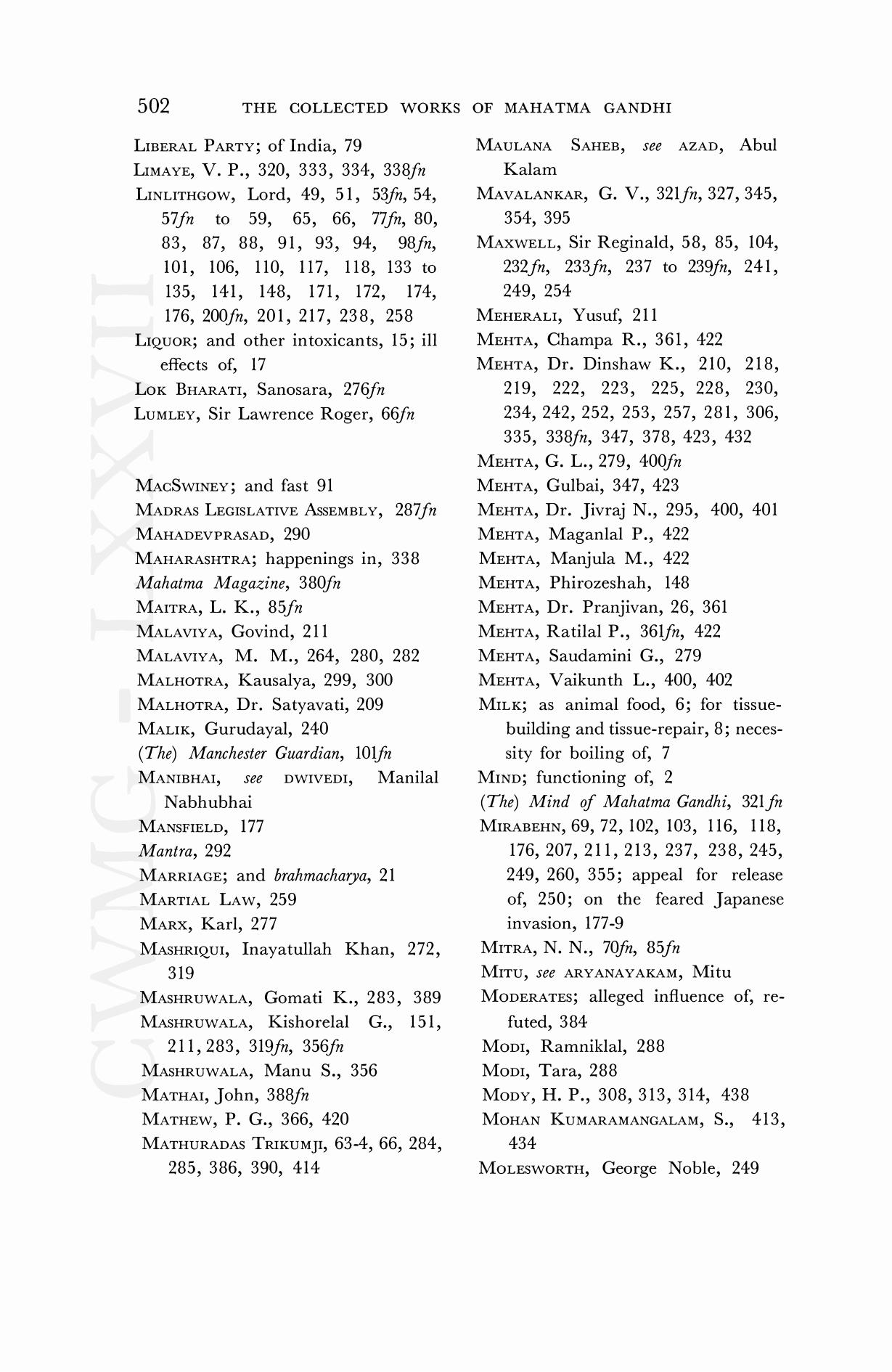 502 THE COLLECTED WORKS OF MAHATMA GANDHI

LIBERAL PARTY; of India, 79
LIMAYE, V. P., 320, 333, 334, 338fn
LINLITHGOW, Lord, 49, 51, 53fn, 54, 57fn to 59, 65, 66, 77fn, 80, 83, 87, 88, 91, 93, 94, 98fn, 101, 106, 110, 117, 118, 133 to 135, 141, 148, 171, 172, 174, 176, 200fn, 201, 217, 238, 258
LIQUOR; and other intoxicants, 15; ill effects of, 17
LOK BHARATI, Sanosara, 276fn
LUMLEY, Sir Lawrence Roger, 66fn

MACSWINEY; and fast 91
MADRAS LEGISLATIVE ASSEMBLY, 287fn
MAHADEVPRASAD, 290
MAHARASHTRA; happenings in, 338
Mahatma Magazine, 380fn
MAITRA, L. K., 85fn
MALAVIYA, Govind, 211
MALAVIYA, M. M., 264, 280, 282
MALHOTRA, Kausalya, 299, 300
MALHOTRA, Dr. Satyavati, 209
MALIK, Gurudayal, 240
(The) Manchester Guardian, 101fn
MANIBHAI, see DWIVEDI, Manilal Nabhubhai
MANSFIELD, 177
Mantra, 292
MARRIAGE; and brahmacharya, 21
MARTIAL LAW, 259
MARX, Karl, 277
MASHRIQUI, Inayatullah Khan, 272, 319
MASHRUWALA, Gomati K., 283, 389
MASHRUWALA, Kishorelal G., 151, 211, 283, 319fn, 356fn
MASHRUWALA, Manu S., 356
MATHAI, John, 388fn
MATHEW, P. G., 366, 420
MATHURADAS TRIKUMJI, 63-4, 66, 284, 285, 386, 390, 414

MAULANA SAHEB, see AZAD, Abul Kalam
MAVALANKAR, G. V., 321fn, 327, 345, 354, 395
MAXWELL, Sir Reginald, 58, 85, 104, 232fn, 233fn, 237 to 239fn, 241, 249, 254
MEHERALI, Yusuf, 211
MEHTA, Champa R., 361, 422
MEHTA, Dr. Dinshaw K., 210, 218, 219, 222, 223, 225, 228, 230, 234, 242, 252, 253, 257, 281, 306, 335, 338fn, 347, 378, 423, 432
MEHTA, G. L., 279, 400fn
MEHTA, Gulbai, 347, 423
MEHTA, Dr. Jivraj N., 295, 400, 401
MEHTA, Maganlal P., 422
MEHTA, Manjula M., 422
MEHTA, Phirozeshah, 148
MEHTA, Dr. Pranjivan, 26, 361
MEHTA, Ratilal P., 361fn, 422
MEHTA, Saudamini G., 279
MEHTA, Vaikunth L., 400, 402
MILK; as animal food, 6; for tissue-building and tissue-repair, 8; necessity for boiling of, 7
MIND; functioning of, 2
(The) Mind of Mahatma Gandhi, 321fn
MIRABEHN, 69, 72, 102, 103, 116, 118, 176, 207, 211, 213, 237, 238, 245, 249, 260, 355; appeal for release of, 250; on the feared Japanese invasion, 177-9
MITRA, N. N., 70fn, 85fn
MITU, see ARYANAYAKAM, Mitu
MODERATES; alleged influence of, refuted, 384
MODI, Ramniklal, 288
MODI, Tara, 288
MODY, H. P., 308, 313, 314, 438
MOHAN KUMARAMANGALAM, S., 413, 434
MOLESWORTH, George Noble, 249

CWMG-LXXVII